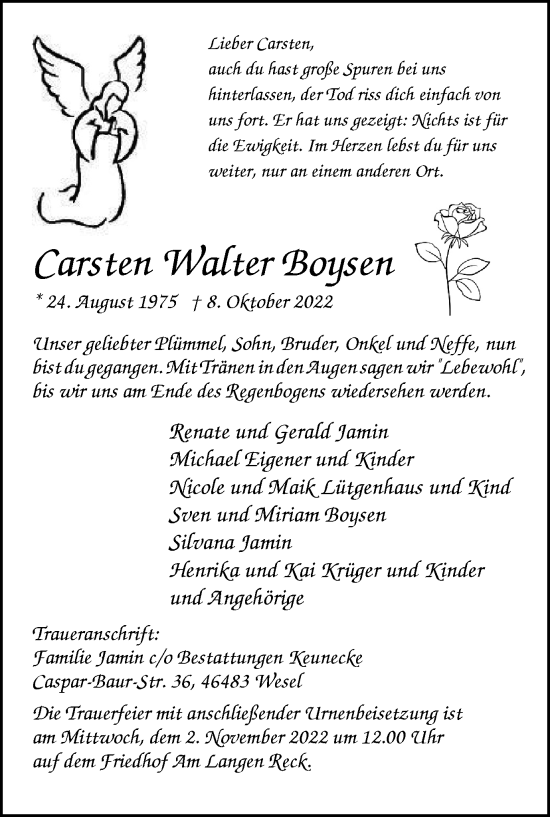 Lieber Carsten,
auch du hast große Spuren bei uns hinterlassen, der Tod riss dich einfach von uns fort. Er hat uns gezeigt: Nichts ist für die Ewigkeit. Im Herzen lebst du für uns weiter, nur an einem anderen Ort.

Carsten Walter Boysen

* 24. August 1975 † 8. Oktober 2022

Unser geliebter Plümmel, Sohn, Bruder, Onkel und Neffe, nun bist du gegangen. Mit Tränen in den Augen sagen wir "Lebewohl", bis wir uns am Ende des Regenbogens wiedersehen werden.

Renate und Gerald Jamin
Michael Eigener und Kinder
Nicole und Maik Lütgenhaus und Kind
Sven und Miriam Boysen
Silvana Jamin
Henrika und Kai Krüger und Kinder
und Angehörige

Traueranschrift:
Familie Jamin c/o Bestattungen Keunecke
Caspar-Baur-Str. 36, 46483 Wesel

Die Trauerfeier mit anschließender Urnenbeisetzung ist am Mittwoch, dem 2. November 2022 um 12.00 Uhr auf dem Friedhof Am Langen Reck.